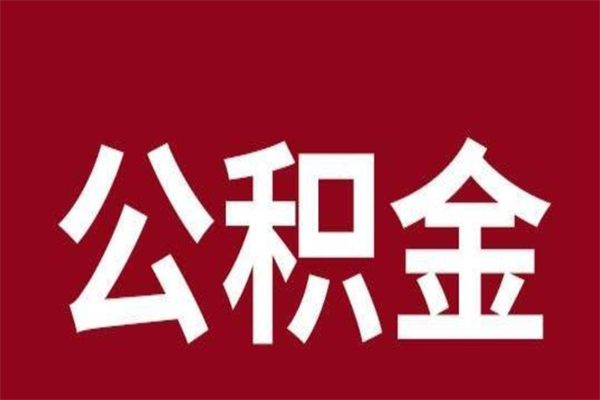 公积金